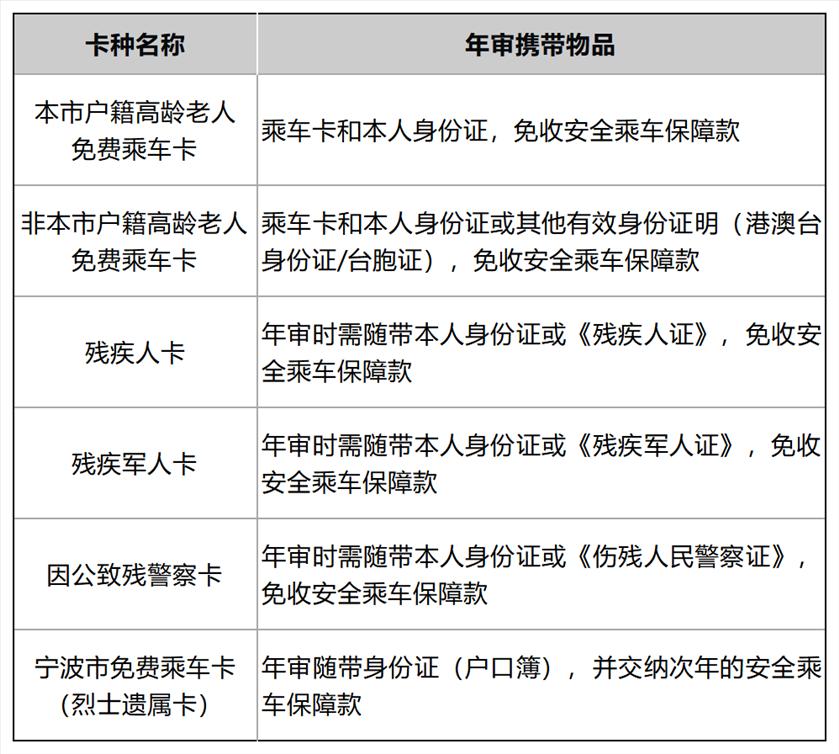 | 卡种名称 | 年审携带物品 |
|---|---|
| 本市户籍高龄老人免费乘车卡 | 乘车卡和本人身份证，免收安全乘车保障款 |
| 非本市户籍高龄老人免费乘车卡 | 乘车卡和本人身份证或其他有效身份证明（港澳台身份证/台胞证），免收安全乘车保障款 |
| 残疾人卡 | 年审时需随带本人身份证或《残疾人证》，免收安全乘车保障款 |
| 残疾军人卡 | 年审时需随带本人身份证或《残疾军人证》，免收安全乘车保障款 |
| 因公致残警察卡 | 年审时需随带本人身份证或《伤残人民警察证》，免收安全乘车保障款 |
| 宁波市免费乘车卡（烈士遗属卡） | 年审随带身份证（户口簿），并交纳次年的安全乘车保障款 |